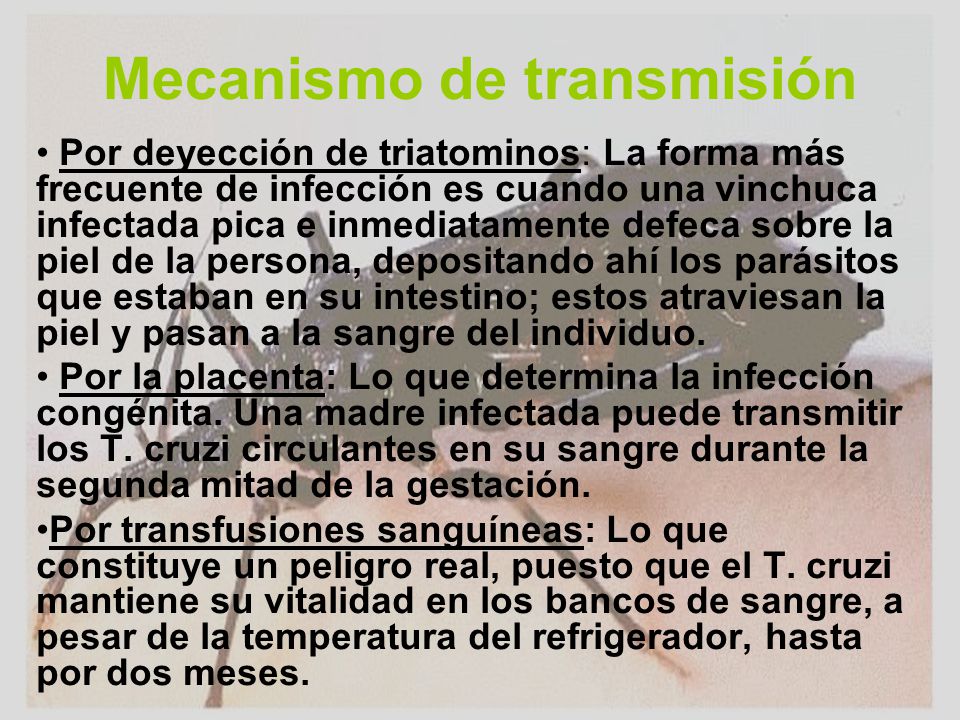 Mecanismo de transmisión

• Por deyección de triatominos: La forma más frecuente de infección es cuando una vinchuca infectada pica e inmediatamente defeca sobre la piel de la persona, depositando ahí los parásitos que estaban en su intestino; estos atraviesan la piel y pasan a la sangre del individuo.

• Por la placenta: Lo que determina la infección congénita. Una madre infectada puede transmitir los T. cruzi circulantes en su sangre durante la segunda mitad de la gestación.

•Por transfusiones sanguíneas: Lo que constituye un peligro real, puesto que el T. cruzi mantiene su vitalidad en los bancos de sangre, a pesar de la temperatura del refrigerador, hasta por dos meses.